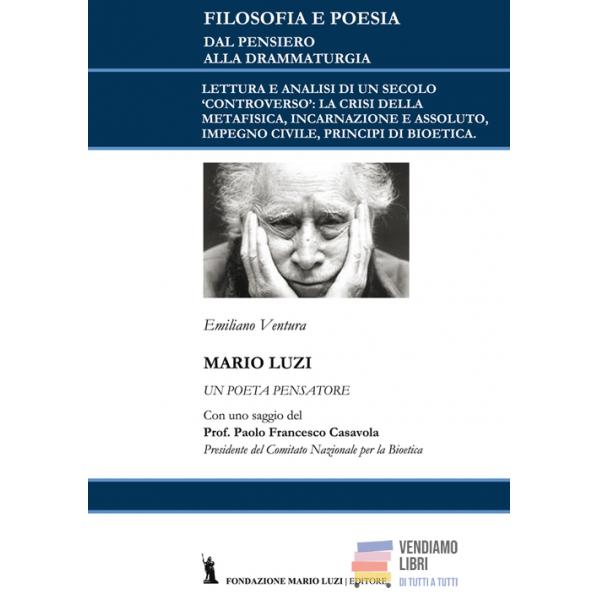 FILOSOFIA E POESIA

DAL PENSIERO
ALLA DRAMMATURGIA

LETTURA E ANALISI DI UN SECOLO 'CONTROVERSO': LA CRISI DELLA METAFISICA, INCARNAZIONE E ASSOLUTO, IMPEGNO CIVILE, PRINCIPI DI BIOETICA.

Emiliano Ventura

MARIO LUZI

UN POETA PENSATORE

Con uno saggio del
Prof. Paolo Francesco Casavola
Presidente del Comitato Nazionale per la Bioetica

FONDAZIONE MARIO LUZI | EDITORE

VENDIAMO
LIBRI
DI TUTTI A TUTTI